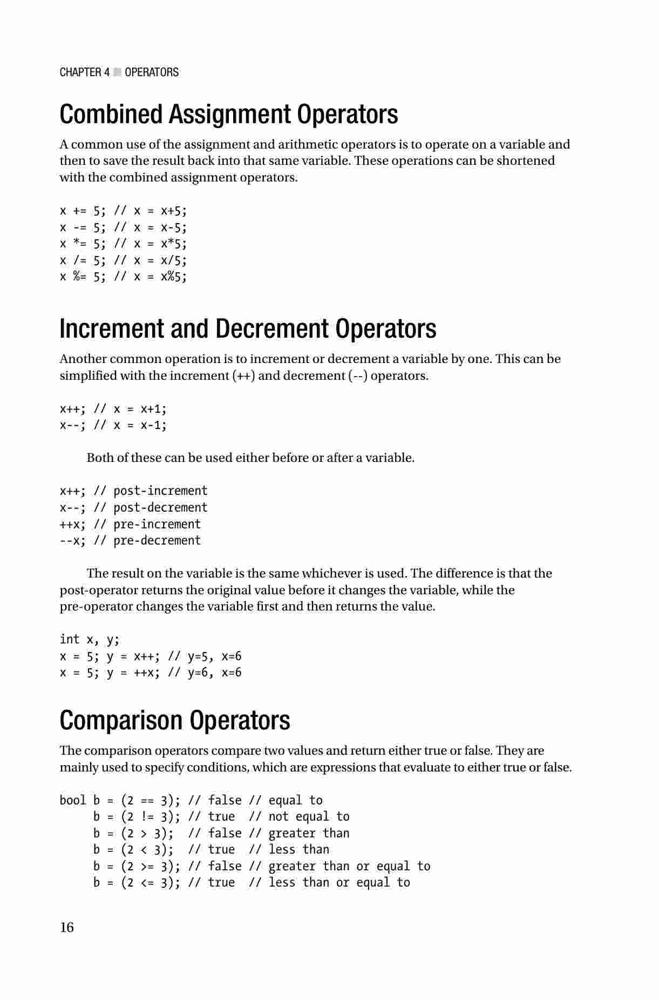 CHAPTER 4 ■ OPERATORS

Combined Assignment Operators

A common use of the assignment and arithmetic operators is to operate on a variable and then to save the result back into that same variable. These operations can be shortened with the combined assignment operators.

x += 5; // x = x+5;
x -= 5; // x = x-5;
x *= 5; // x = x*5;
x /= 5; // x = x/5;
x %= 5; // x = x%5;

Increment and Decrement Operators

Another common operation is to increment or decrement a variable by one. This can be simplified with the increment (++) and decrement (--) operators.

x++; // x = x+1;
x--; // x = x-1;

Both of these can be used either before or after a variable.

x++; // post-increment
x--; // post-decrement
++x; // pre-increment
--x; // pre-decrement

The result on the variable is the same whichever is used. The difference is that the post-operator returns the original value before it changes the variable, while the pre-operator changes the variable first and then returns the value.

int x, y;
x = 5; y = x++; // y=5, x=6
x = 5; y = ++x; // y=6, x=6

Comparison Operators

The comparison operators compare two values and return either true or false. They are mainly used to specify conditions, which are expressions that evaluate to either true or false.

bool b = (2 == 3); // false // equal to
b = (2 != 3); // true // not equal to
b = (2 > 3); // false // greater than
b = (2 < 3); // true // less than
b = (2 >= 3); // false // greater than or equal to
b = (2 <= 3); // true // less than or equal to

16